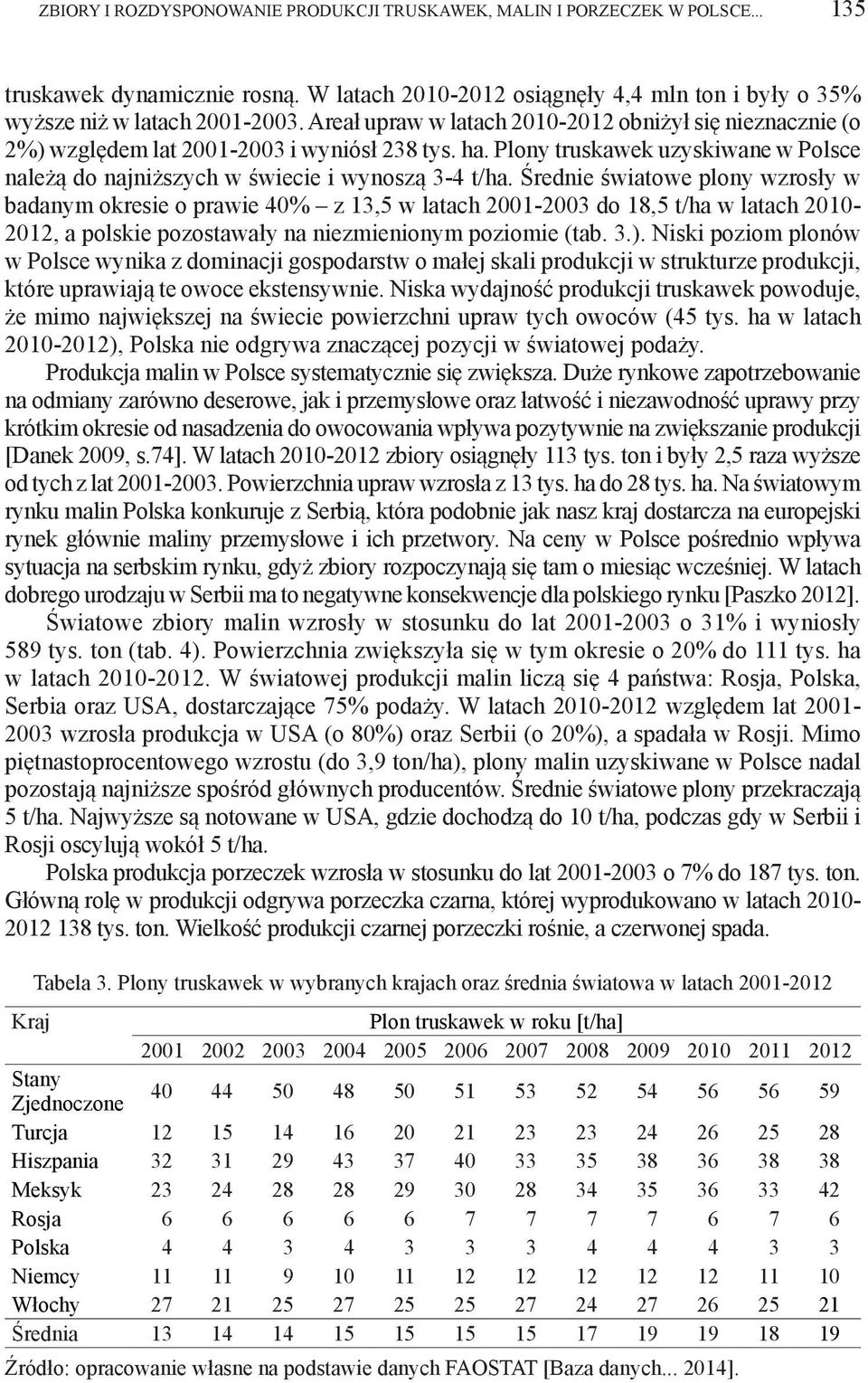 ZBIORY I ROZDYSPONOWANIE PRODUKCJI TRUSKAWEK, MALIN I PORZECZEK W POLSCE... 135

truskawek dynamicznie rosną. W latach 2010-2012 osiągnęły 4,4 mln ton i były o 35% wyższe niż w latach 2001-2003. Areał upraw w latach 2010-2012 obniżył się nieznacznie (o 2%) względem lat 2001-2003 i wyniósł 238 tys. ha. Plony truskawek uzyskiwane w Polsce należą do najniższych w świecie i wynoszą 3-4 t/ha. Średnie światowe plony wzrosły w badanym okresie o prawie 40% – z 13,5 w latach 2001-2003 do 18,5 t/ha w latach 2010-2012, a polskie pozostawały na niezmienionym poziomie (tab. 3.). Niski poziom plonów w Polsce wynika z dominacji gospodarstw o małej skali produkcji w strukturze produkcji, które uprawiają te owoce ekstensywnie. Niska wydajność produkcji truskawek powoduje, że mimo największej na świecie powierzchni upraw tych owoców (45 tys. ha w latach 2010-2012), Polska nie odgrywa znaczącej pozycji w światowej podaży.

Produkcja malin w Polsce systematycznie się zwiększa. Duże rynkowe zapotrzebowanie na odmiany zarówno deserowe, jak i przemysłowe oraz łatwość i niezawodność uprawy przy krótkim okresie od nasadzenia do owocowania wpływa pozytywnie na zwiększanie produkcji [Danek 2009, s.74]. W latach 2010-2012 zbiory osiągnęły 113 tys. ton i były 2,5 raza wyższe od tych z lat 2001-2003. Powierzchnia upraw wzrosła z 13 tys. ha do 28 tys. ha. Na światowym rynku malin Polska konkuruje z Serbią, która podobnie jak nasz kraj dostarcza na europejski rynek głównie maliny przemysłowe i ich przetwory. Na ceny w Polsce pośrednio wpływa sytuacja na serbskim rynku, gdyż zbiory rozpoczynają się tam o miesiąc wcześniej. W latach dobrego urodzaju w Serbii ma to negatywne konsekwencje dla polskiego rynku [Paszko 2012].

Światowe zbiory malin wzrosły w stosunku do lat 2001-2003 o 31% i wyniosły 589 tys. ton (tab. 4). Powierzchnia zwiększyła się w tym okresie o 20% do 111 tys. ha w latach 2010-2012. W światowej produkcji malin liczą się 4 państwa: Rosja, Polska, Serbia oraz USA, dostarczające 75% podaży. W latach 2010-2012 względem lat 2001-2003 wzrosła produkcja w USA (o 80%) oraz Serbii (o 20%), a spadała w Rosji. Mimo piętnastoprocentowego wzrostu (do 3,9 ton/ha), plony malin uzyskiwane w Polsce nadal pozostają najniższe spośród głównych producentów. Średnie światowe plony przekraczają 5 t/ha. Najwyższe są notowane w USA, gdzie dochodzą do 10 t/ha, podczas gdy w Serbii i Rosji oscylują wokół 5 t/ha.

Polska produkcja porzeczek wzrosła w stosunku do lat 2001-2003 o 7% do 187 tys. ton. Główną rolę w produkcji odgrywa porzeczka czarna, której wyprodukowano w latach 2010-2012 138 tys. ton. Wielkość produkcji czarnej porzeczki rośnie, a czerwonej spada.

Tabela 3. Plony truskawek w wybranych krajach oraz średnia światowa w latach 2001-2012

| Kraj | Plon truskawek w roku [t/ha] | | | | | | | | | | | |
|---|---|---|---|---|---|---|---|---|---|---|---|---|
| | 2001 | 2002 | 2003 | 2004 | 2005 | 2006 | 2007 | 2008 | 2009 | 2010 | 2011 | 2012 |
| Stany Zjednoczone | 40 | 44 | 50 | 48 | 50 | 51 | 53 | 52 | 54 | 56 | 56 | 59 |
| Turcja | 12 | 15 | 14 | 16 | 20 | 21 | 23 | 23 | 24 | 26 | 25 | 28 |
| Hiszpania | 32 | 31 | 29 | 43 | 37 | 40 | 33 | 35 | 38 | 36 | 38 | 38 |
| Meksyk | 23 | 24 | 28 | 28 | 29 | 30 | 28 | 34 | 35 | 36 | 33 | 42 |
| Rosja | 6 | 6 | 6 | 6 | 6 | 7 | 7 | 7 | 7 | 6 | 7 | 6 |
| Polska | 4 | 4 | 3 | 4 | 3 | 3 | 3 | 4 | 4 | 4 | 3 | 3 |
| Niemcy | 11 | 11 | 9 | 10 | 11 | 12 | 12 | 12 | 12 | 12 | 11 | 10 |
| Włochy | 27 | 21 | 25 | 27 | 25 | 25 | 27 | 24 | 27 | 26 | 25 | 21 |
| Średnia | 13 | 14 | 14 | 15 | 15 | 15 | 15 | 17 | 19 | 19 | 18 | 19 |

Źródło: opracowanie własne na podstawie danych FAOSTAT [Baza danych... 2014].